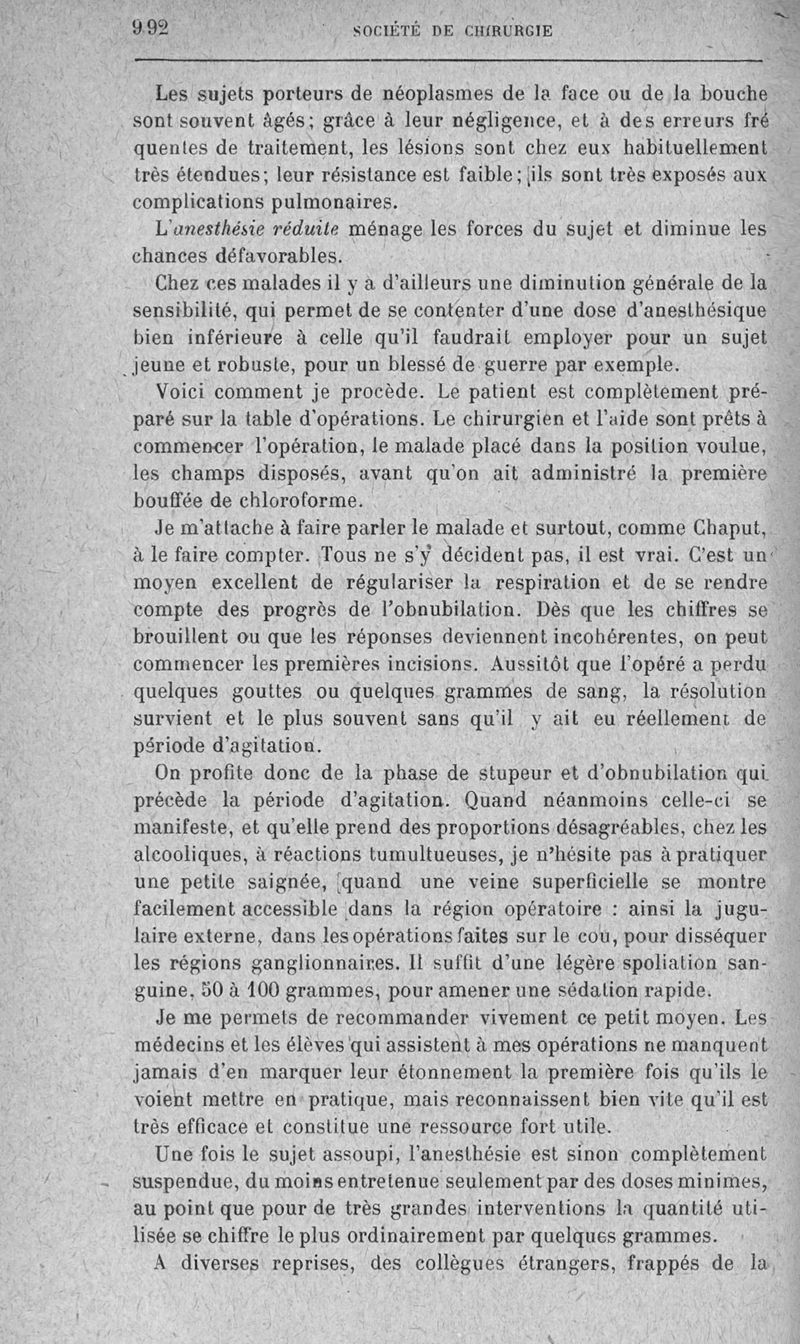 992 SOCIÉTÉ DE CHIRURGIE

Les sujets porteurs de néoplasmes de la face ou de la bouche sont souvent âgés; grâce à leur négligence, et à des erreurs fréquentes de traitement, les lésions sont chez eux habituellement très étendues; leur résistance est faible; ils sont très exposés aux complications pulmonaires.

L'anesthésie réduite ménage les forces du sujet et diminue les chances défavorables.

Chez ces malades il y a d'ailleurs une diminution générale de la sensibilité, qui permet de se contenter d'une dose d'anesthésique bien inférieure à celle qu'il faudrait employer pour un sujet jeune et robuste, pour un blessé de guerre par exemple.

Voici comment je procède. Le patient est complètement préparé sur la table d'opérations. Le chirurgien et l'aide sont prêts à commencer l'opération, le malade placé dans la position voulue, les champs disposés, avant qu'on ait administré la première bouffée de chloroforme.

Je m'attache à faire parler le malade et surtout, comme Chaput, à le faire compter. Tous ne s'y décident pas, il est vrai. C'est un moyen excellent de régulariser la respiration et de se rendre compte des progrès de l'obnubilation. Dès que les chiffres se brouillent ou que les réponses deviennent incohérentes, on peut commencer les premières incisions. Aussitôt que l'opéré a perdu quelques gouttes ou quelques grammes de sang, la résolution survient et le plus souvent sans qu'il y ait eu réellement de période d'agitation.

On profite donc de la phase de stupeur et d'obnubilation qui précède la période d'agitation. Quand néanmoins celle-ci se manifeste, et qu'elle prend des proportions désagréables, chez les alcooliques, à réactions tumultueuses, je n'hésite pas à pratiquer une petite saignée, quand une veine superficielle se montre facilement accessible dans la région opératoire : ainsi la jugulaire externe, dans les opérations faites sur le cou, pour disséquer les régions ganglionnaires. Il suffit d'une légère spoliation sanguine, 50 à 100 grammes, pour amener une sédation rapide.

Je me permets de recommander vivement ce petit moyen. Les médecins et les élèves qui assistent à mes opérations ne manquent jamais d'en marquer leur étonnement la première fois qu'ils le voient mettre en pratique, mais reconnaissent bien vite qu'il est très efficace et constitue une ressource fort utile.

Une fois le sujet assoupi, l'anesthésie est sinon complètement suspendue, du moins entretenue seulement par des doses minimes, au point que pour de très grandes interventions la quantité utilisée se chiffre le plus ordinairement par quelques grammes.

A diverses reprises, des collègues étrangers, frappés de la